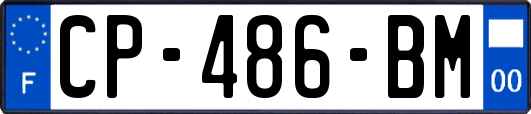 F
CP-486-BM
00